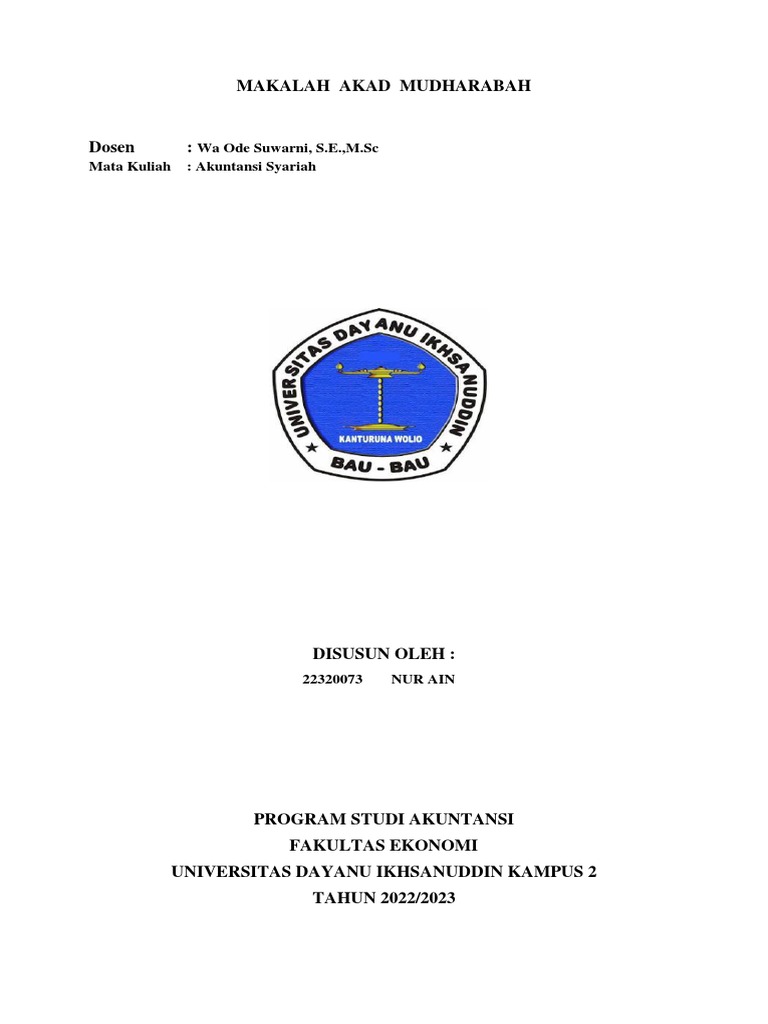 MAKALAH AKAD MUDHARABAH

Dosen : Wa Ode Suwarni, S.E.,M.Sc
Mata Kuliah : Akuntansi Syariah

UNIVERSITAS DAYANU IKHSANUDDIN
KANTURUNA WOLIO
BAU - BAU

DISUSUN OLEH :
22320073 NUR AIN

PROGRAM STUDI AKUNTANSI
FAKULTAS EKONOMI
UNIVERSITAS DAYANU IKHSANUDDIN KAMPUS 2
TAHUN 2022/2023